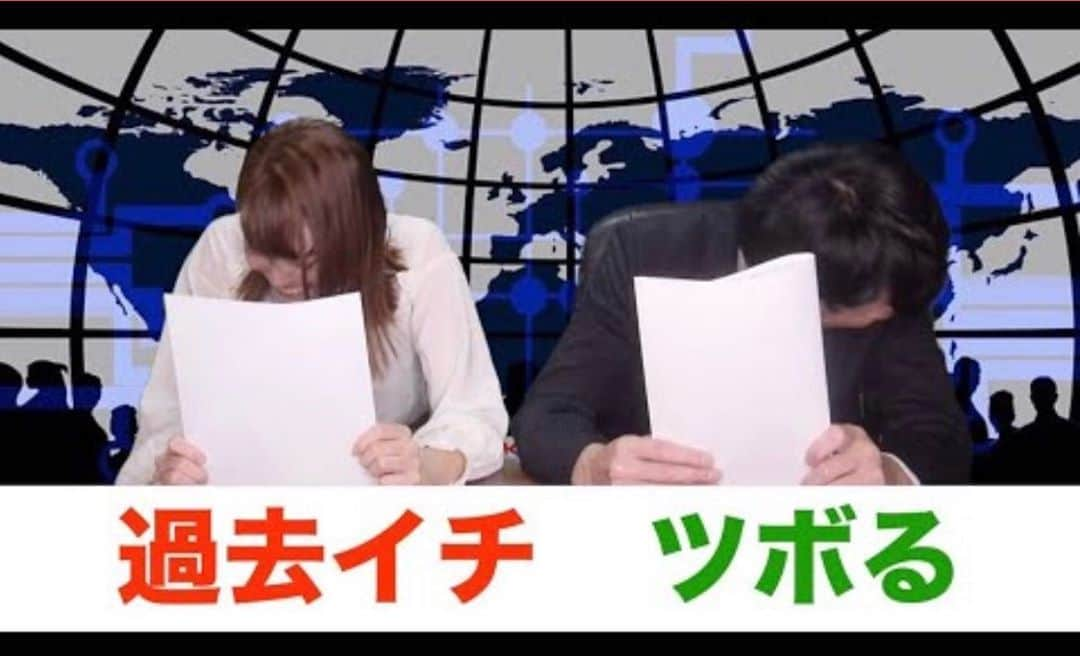 過去イチ　ツボる